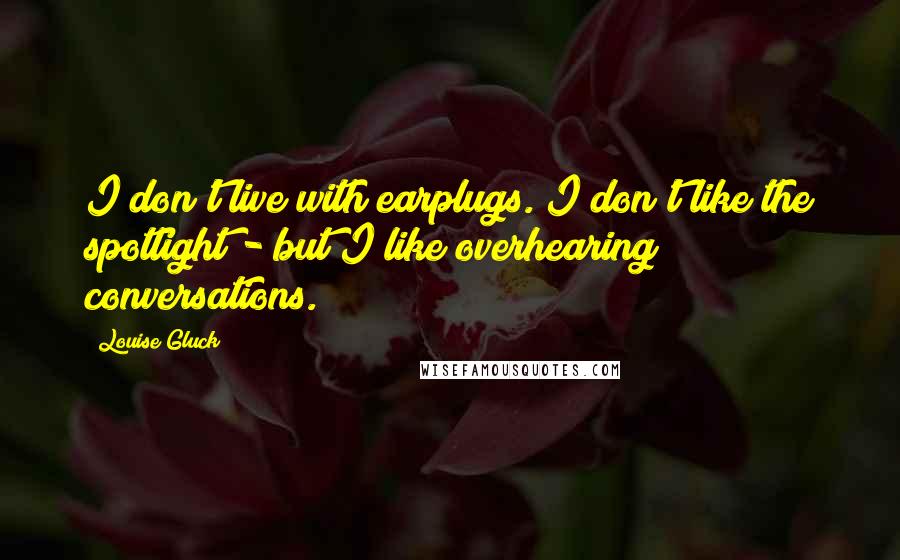 I don't live with earplugs. I don't like the spotlight - but I like overhearing conversations.

Louise Gluck

WISEFAMOUSQUOTES.COM